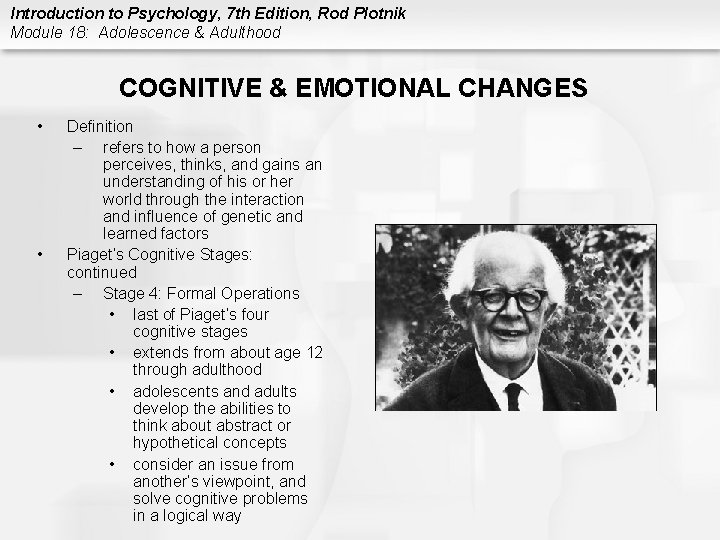 Introduction to Psychology, 7th Edition, Rod Plotnik
Module 18: Adolescence & Adulthood

COGNITIVE & EMOTIONAL CHANGES

• Definition
– refers to how a person perceives, thinks, and gains an understanding of his or her world through the interaction and influence of genetic and learned factors
• Piaget's Cognitive Stages: continued
– Stage 4: Formal Operations
• last of Piaget's four cognitive stages
• extends from about age 12 through adulthood
• adolescents and adults develop the abilities to think about abstract or hypothetical concepts
• consider an issue from another's viewpoint, and solve cognitive problems in a logical way